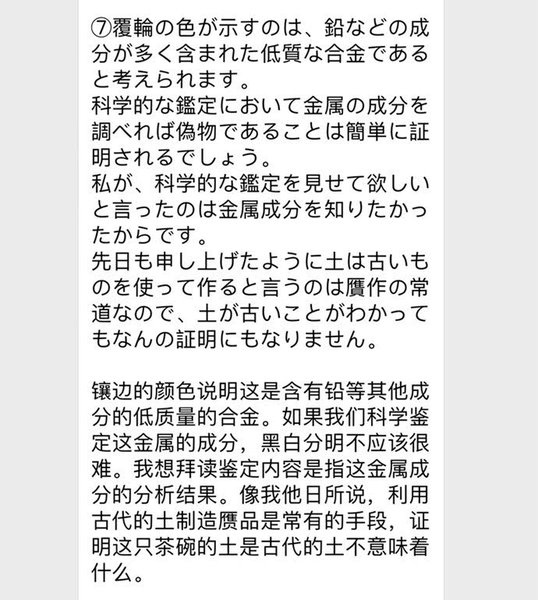 ⑦覆輪の色が示すのは、鉛などの成分が多く含まれた低質な合金であると考えられます。
科学的な鑑定において金属の成分を調べれば偽物であることは簡単に証明されるでしょう。
私が、科学的な鑑定を見せて欲しいと言ったのは金属成分を知りたかったからです。
先日も申し上げたように土は古いものを使って作ると言うのは贋作の常道なので、土が古いことがわかってもなんの証明にもなりません。

镶边的颜色说明这是含有铅等其他成分的低质量的合金。如果我们科学鉴定这金属的成分，黑白分明不应该很难。我想拜读鉴定内容是指这金属成分的分析结果。像我他日所说，利用古代的土制造赝品是常有的手段，证明这只茶碗的土是古代的土不意味着什么。